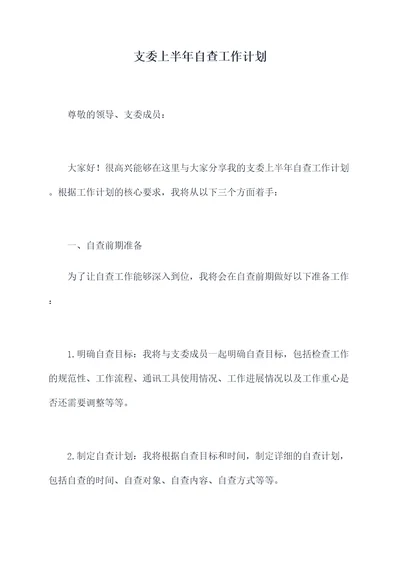 支委上半年自查工作计划

尊敬的领导、支委成员：

大家好！很高兴能够在这里与大家分享我的支委上半年自查工作计划。根据工作计划的核心要求，我将从以下三个方面着手：

一、自查前期准备

为了让自查工作能够深入到位，我将会在自查前期做好以下准备工作：

1.明确自查目标：我将与支委成员一起明确自查目标，包括检查工作的规范性、工作流程、通讯工具使用情况、工作进展情况以及工作重心是否还需要调整等等。

2.制定自查计划：我将根据自查目标和时间，制定详细的自查计划，包括自查的时间、自查对象、自查内容、自查方式等等。